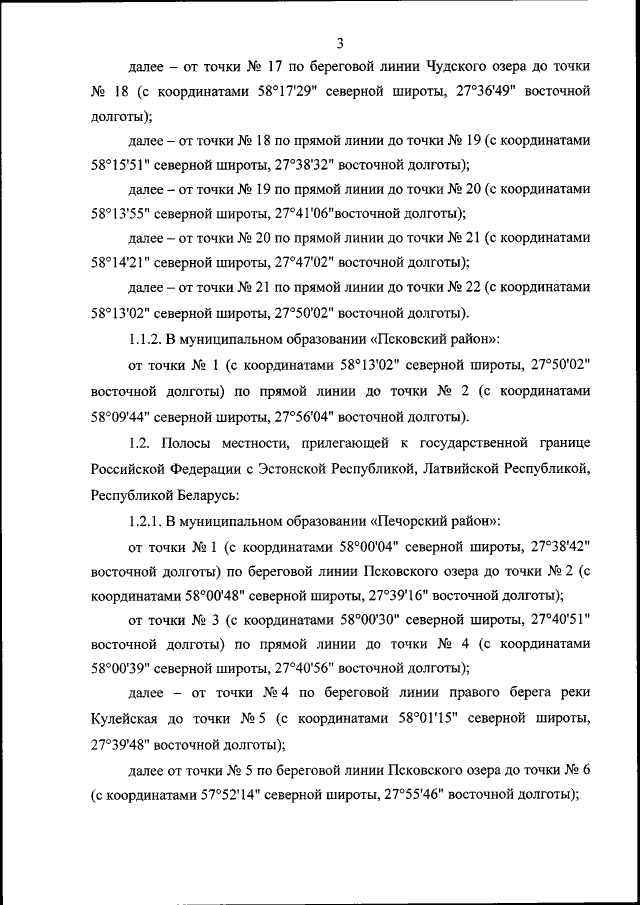 3

далее – от точки № 17 по береговой линии Чудского озера до точки № 18 (с координатами 58°17'29" северной широты, 27°36'49" восточной долготы);

далее – от точки № 18 по прямой линии до точки № 19 (с координатами 58°15'51" северной широты, 27°38'32" восточной долготы);

далее – от точки № 19 по прямой линии до точки № 20 (с координатами 58°13'55" северной широты, 27°41'06"восточной долготы);

далее – от точки № 20 по прямой линии до точки № 21 (с координатами 58°14'21" северной широты, 27°47'02" восточной долготы);

далее – от точки № 21 по прямой линии до точки № 22 (с координатами 58°13'02" северной широты, 27°50'02" восточной долготы).

1.1.2. В муниципальном образовании «Псковский район»:

от точки № 1 (с координатами 58°13'02" северной широты, 27°50'02" восточной долготы) по прямой линии до точки № 2 (с координатами 58°09'44" северной широты, 27°56'04" восточной долготы).

1.2. Полосы местности, прилегающей к государственной границе Российской Федерации с Эстонской Республикой, Латвийской Республикой, Республикой Беларусь:

1.2.1. В муниципальном образовании «Печорский район»:

от точки № 1 (с координатами 58°00'04" северной широты, 27°38'42" восточной долготы) по береговой линии Псковского озера до точки № 2 (с координатами 58°00'48" северной широты, 27°39'16" восточной долготы);

от точки № 3 (с координатами 58°00'30" северной широты, 27°40'51" восточной долготы) по прямой линии до точки № 4 (с координатами 58°00'39" северной широты, 27°40'56" восточной долготы);

далее – от точки № 4 по береговой линии правого берега реки Кулейская до точки № 5 (с координатами 58°01'15" северной широты, 27°39'48" восточной долготы);

далее от точки № 5 по береговой линии Псковского озера до точки № 6 (с координатами 57°52'14" северной широты, 27°55'46" восточной долготы);